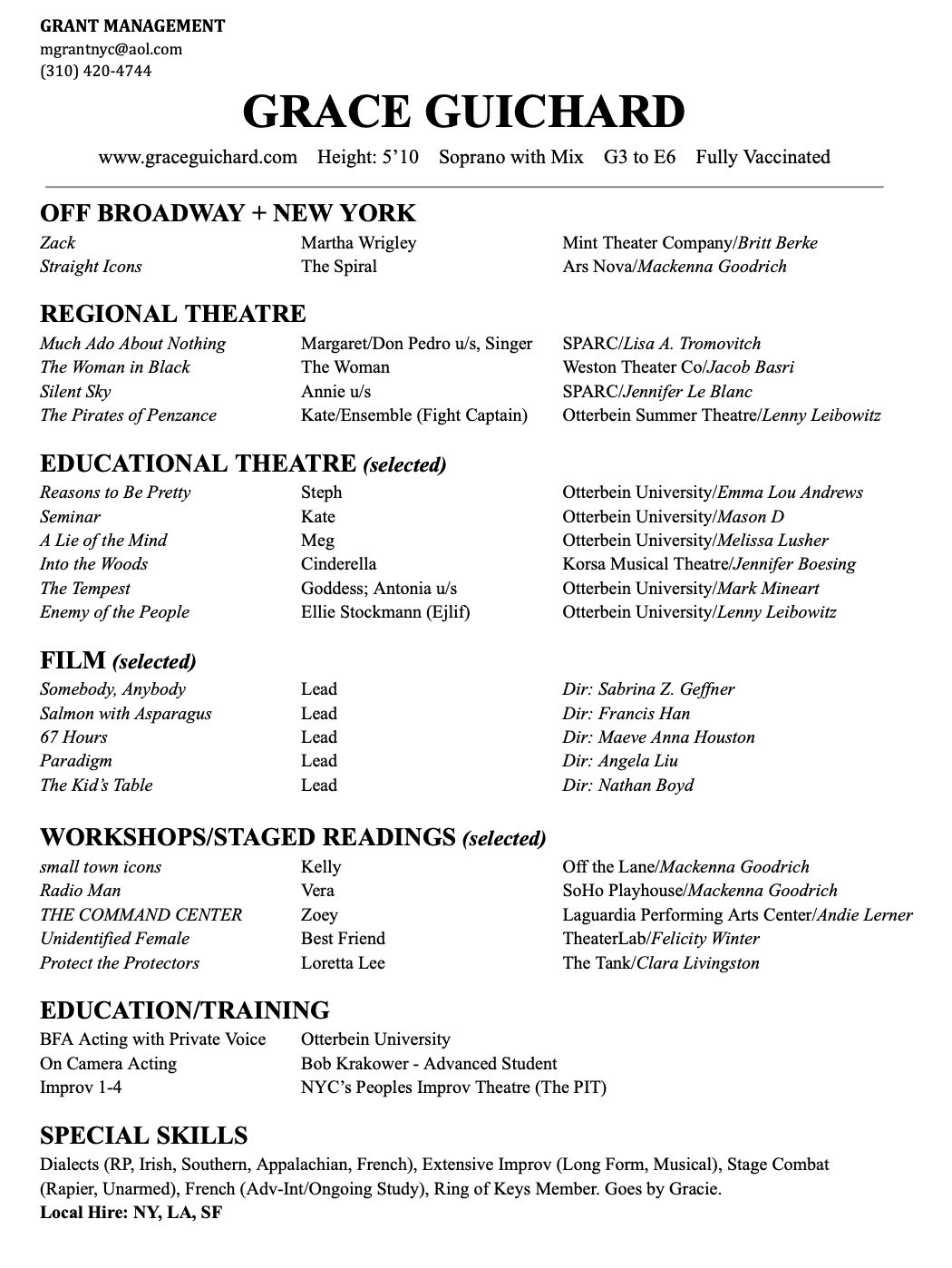 GRANT MANAGEMENT
mgrantnyc@aol.com
(310) 420-4744

GRACE GUICHARD

www.graceguichard.com Height: 5'10 Soprano with Mix G3 to E6 Fully Vaccinated

OFF BROADWAY + NEW YORK

| | | |
|---|---|---|
| Zack | Martha Wrigley | Mint Theater Company/Britt Berke |
| Straight Icons | The Spiral | Ars Nova/Mackenna Goodrich |

REGIONAL THEATRE

| | | |
|---|---|---|
| Much Ado About Nothing | Margaret/Don Pedro u/s, Singer | SPARC/Lisa A. Tromovitch |
| The Woman in Black | The Woman | Weston Theater Co/Jacob Basri |
| Silent Sky | Annie u/s | SPARC/Jennifer Le Blanc |
| The Pirates of Penzance | Kate/Ensemble (Fight Captain) | Otterbein Summer Theatre/Lenny Leibowitz |

EDUCATIONAL THEATRE (selected)

| | | |
|---|---|---|
| Reasons to Be Pretty | Steph | Otterbein University/Emma Lou Andrews |
| Seminar | Kate | Otterbein University/Mason D |
| A Lie of the Mind | Meg | Otterbein University/Melissa Lusher |
| Into the Woods | Cinderella | Korsa Musical Theatre/Jennifer Boesing |
| The Tempest | Goddess; Antonia u/s | Otterbein University/Mark Mineart |
| Enemy of the People | Ellie Stockmann (Ejlif) | Otterbein University/Lenny Leibowitz |

FILM (selected)

| | | |
|---|---|---|
| Somebody, Anybody | Lead | Dir: Sabrina Z. Geffner |
| Salmon with Asparagus | Lead | Dir: Francis Han |
| 67 Hours | Lead | Dir: Maeve Anna Houston |
| Paradigm | Lead | Dir: Angela Liu |
| The Kid's Table | Lead | Dir: Nathan Boyd |

WORKSHOPS/STAGED READINGS (selected)

| | | |
|---|---|---|
| small town icons | Kelly | Off the Lane/Mackenna Goodrich |
| Radio Man | Vera | SoHo Playhouse/Mackenna Goodrich |
| THE COMMAND CENTER | Zoey | Laguardia Performing Arts Center/Andie Lerner |
| Unidentified Female | Best Friend | TheaterLab/Felicity Winter |
| Protect the Protectors | Loretta Lee | The Tank/Clara Livingston |

EDUCATION/TRAINING

| | |
|---|---|
| BFA Acting with Private Voice | Otterbein University |
| On Camera Acting | Bob Krakower - Advanced Student |
| Improv 1-4 | NYC's Peoples Improv Theatre (The PIT) |

SPECIAL SKILLS
Dialects (RP, Irish, Southern, Appalachian, French), Extensive Improv (Long Form, Musical), Stage Combat (Rapier, Unarmed), French (Adv-Int/Ongoing Study), Ring of Keys Member. Goes by Gracie.
Local Hire: NY, LA, SF